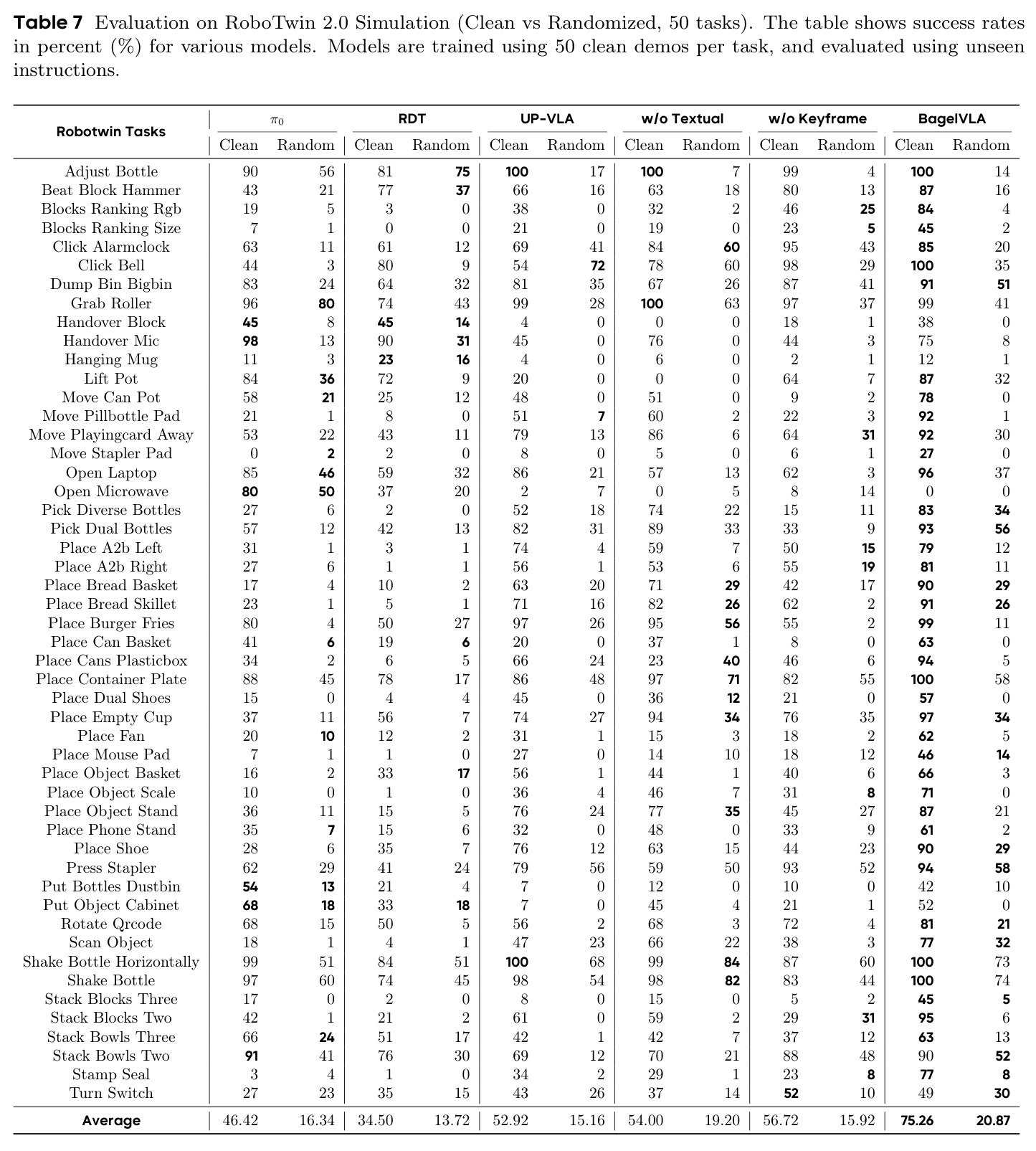 Table 7 Evaluation on RoboTwin 2.0 Simulation (Clean vs Randomized, 50 tasks). The table shows success rates in percent (%) for various models. Models are trained using 50 clean demos per task, and evaluated using unseen instructions.

| Robotwin Tasks | $\pi_0$ | | RDT | | UP-VLA | | w/o Textual | | w/o Keyframe | | BagelVLA | |
|---|---|---|---|---|---|---|---|---|---|---|---|---|
| | Clean | Random | Clean | Random | Clean | Random | Clean | Random | Clean | Random | Clean | Random |
| Adjust Bottle | 90 | 56 | 81 | 75 | 100 | 17 | 100 | 7 | 99 | 4 | 100 | 14 |
| Beat Block Hammer | 43 | 21 | 77 | 37 | 66 | 16 | 63 | 18 | 80 | 13 | 87 | 16 |
| Blocks Ranking Rgb | 19 | 5 | 3 | 0 | 38 | 0 | 32 | 2 | 46 | 25 | 84 | 4 |
| Blocks Ranking Size | 7 | 1 | 0 | 0 | 21 | 0 | 19 | 0 | 23 | 5 | 45 | 2 |
| Click Alarmclock | 63 | 11 | 61 | 12 | 69 | 41 | 84 | 60 | 95 | 43 | 85 | 20 |
| Click Bell | 44 | 3 | 80 | 9 | 54 | 72 | 78 | 60 | 98 | 29 | 100 | 35 |
| Dump Bin Bigbin | 83 | 24 | 64 | 32 | 81 | 35 | 67 | 26 | 87 | 41 | 91 | 51 |
| Grab Roller | 96 | 80 | 74 | 43 | 99 | 28 | 100 | 63 | 97 | 37 | 99 | 41 |
| Handover Block | 45 | 8 | 45 | 14 | 4 | 0 | 0 | 0 | 18 | 1 | 38 | 0 |
| Handover Mic | 98 | 13 | 90 | 31 | 45 | 0 | 76 | 0 | 44 | 3 | 75 | 8 |
| Hanging Mug | 11 | 3 | 23 | 16 | 4 | 0 | 6 | 0 | 2 | 1 | 12 | 1 |
| Lift Pot | 84 | 36 | 72 | 9 | 20 | 0 | 0 | 0 | 64 | 7 | 87 | 32 |
| Move Can Pot | 58 | 21 | 25 | 12 | 48 | 0 | 51 | 0 | 9 | 2 | 78 | 0 |
| Move Pillbottle Pad | 21 | 1 | 8 | 0 | 51 | 7 | 60 | 2 | 22 | 3 | 92 | 1 |
| Move Playingcard Away | 53 | 22 | 43 | 11 | 79 | 13 | 86 | 6 | 64 | 31 | 92 | 30 |
| Move Stapler Pad | 0 | 2 | 2 | 0 | 8 | 0 | 5 | 0 | 6 | 1 | 27 | 0 |
| Open Laptop | 85 | 46 | 59 | 32 | 86 | 21 | 57 | 13 | 62 | 3 | 96 | 37 |
| Open Microwave | 80 | 50 | 37 | 20 | 2 | 7 | 0 | 5 | 8 | 14 | 0 | 0 |
| Pick Diverse Bottles | 27 | 6 | 2 | 0 | 52 | 18 | 74 | 22 | 15 | 11 | 83 | 34 |
| Pick Dual Bottles | 57 | 12 | 42 | 13 | 82 | 31 | 89 | 33 | 33 | 9 | 93 | 56 |
| Place A2b Left | 31 | 1 | 3 | 1 | 74 | 4 | 59 | 7 | 50 | 15 | 79 | 12 |
| Place A2b Right | 27 | 6 | 1 | 1 | 56 | 1 | 53 | 6 | 55 | 19 | 81 | 11 |
| Place Bread Basket | 17 | 4 | 10 | 2 | 63 | 20 | 71 | 29 | 42 | 17 | 90 | 29 |
| Place Bread Skillet | 23 | 1 | 5 | 1 | 71 | 16 | 82 | 26 | 62 | 2 | 91 | 26 |
| Place Burger Fries | 80 | 4 | 50 | 27 | 97 | 26 | 95 | 56 | 55 | 2 | 99 | 11 |
| Place Can Basket | 41 | 6 | 19 | 6 | 20 | 0 | 37 | 1 | 8 | 0 | 63 | 0 |
| Place Cans Plasticbox | 34 | 2 | 6 | 5 | 66 | 24 | 23 | 40 | 46 | 6 | 94 | 5 |
| Place Container Plate | 88 | 45 | 78 | 17 | 86 | 48 | 97 | 71 | 82 | 55 | 100 | 58 |
| Place Dual Shoes | 15 | 0 | 4 | 4 | 45 | 0 | 36 | 12 | 21 | 0 | 57 | 0 |
| Place Empty Cup | 37 | 11 | 56 | 7 | 74 | 27 | 94 | 34 | 76 | 35 | 97 | 34 |
| Place Fan | 20 | 10 | 12 | 2 | 31 | 1 | 15 | 3 | 18 | 2 | 62 | 5 |
| Place Mouse Pad | 7 | 1 | 1 | 0 | 27 | 0 | 14 | 10 | 18 | 12 | 46 | 14 |
| Place Object Basket | 16 | 2 | 33 | 17 | 56 | 1 | 44 | 1 | 40 | 6 | 66 | 3 |
| Place Object Scale | 10 | 0 | 1 | 0 | 36 | 4 | 46 | 7 | 31 | 8 | 71 | 0 |
| Place Object Stand | 36 | 11 | 15 | 5 | 76 | 24 | 77 | 35 | 45 | 27 | 87 | 21 |
| Place Phone Stand | 35 | 7 | 15 | 6 | 32 | 0 | 48 | 0 | 33 | 9 | 61 | 2 |
| Place Shoe | 28 | 6 | 35 | 7 | 76 | 12 | 63 | 15 | 44 | 23 | 90 | 29 |
| Press Stapler | 62 | 29 | 41 | 24 | 79 | 56 | 59 | 50 | 93 | 52 | 94 | 58 |
| Put Bottles Dustbin | 54 | 13 | 21 | 4 | 7 | 0 | 12 | 0 | 10 | 0 | 42 | 10 |
| Put Object Cabinet | 68 | 18 | 33 | 18 | 7 | 0 | 45 | 4 | 21 | 1 | 52 | 0 |
| Rotate Qrcode | 68 | 15 | 50 | 5 | 56 | 2 | 68 | 3 | 72 | 4 | 81 | 21 |
| Scan Object | 18 | 1 | 4 | 1 | 47 | 23 | 66 | 22 | 38 | 3 | 77 | 32 |
| Shake Bottle Horizontally | 99 | 51 | 84 | 51 | 100 | 68 | 99 | 84 | 87 | 60 | 100 | 73 |
| Shake Bottle | 97 | 60 | 74 | 45 | 98 | 54 | 98 | 82 | 83 | 44 | 100 | 74 |
| Stack Blocks Three | 17 | 0 | 2 | 0 | 8 | 0 | 15 | 0 | 5 | 2 | 45 | 5 |
| Stack Blocks Two | 42 | 1 | 21 | 2 | 61 | 0 | 59 | 2 | 29 | 31 | 95 | 6 |
| Stack Bowls Three | 66 | 24 | 51 | 17 | 42 | 1 | 42 | 7 | 37 | 12 | 63 | 13 |
| Stack Bowls Two | 91 | 41 | 76 | 30 | 69 | 12 | 70 | 21 | 88 | 48 | 90 | 52 |
| Stamp Seal | 3 | 4 | 1 | 0 | 34 | 2 | 29 | 1 | 23 | 8 | 77 | 8 |
| Turn Switch | 27 | 23 | 35 | 15 | 43 | 26 | 37 | 14 | 52 | 10 | 49 | 30 |
| Average | 46.42 | 16.34 | 34.50 | 13.72 | 52.92 | 15.16 | 54.00 | 19.20 | 56.72 | 15.92 | 75.26 | 20.87 |